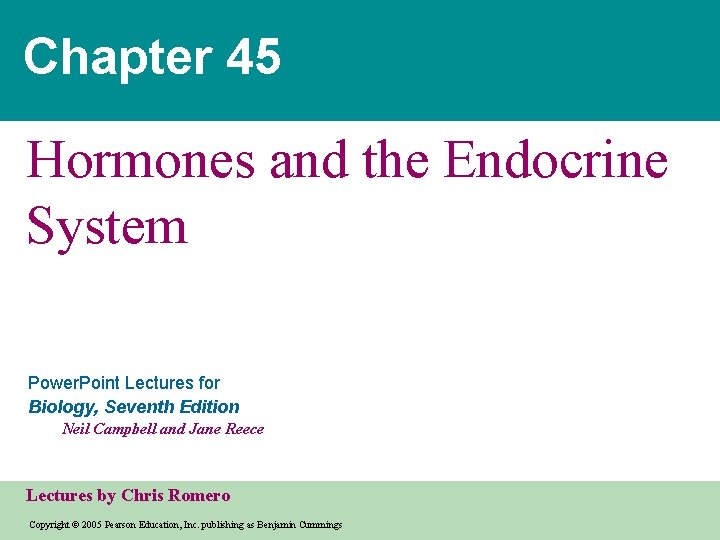 Chapter 45

Hormones and the Endocrine System

PowerPoint Lectures for
Biology, Seventh Edition
Neil Campbell and Jane Reece

Lectures by Chris Romero

Copyright © 2005 Pearson Education, Inc. publishing as Benjamin Cummings